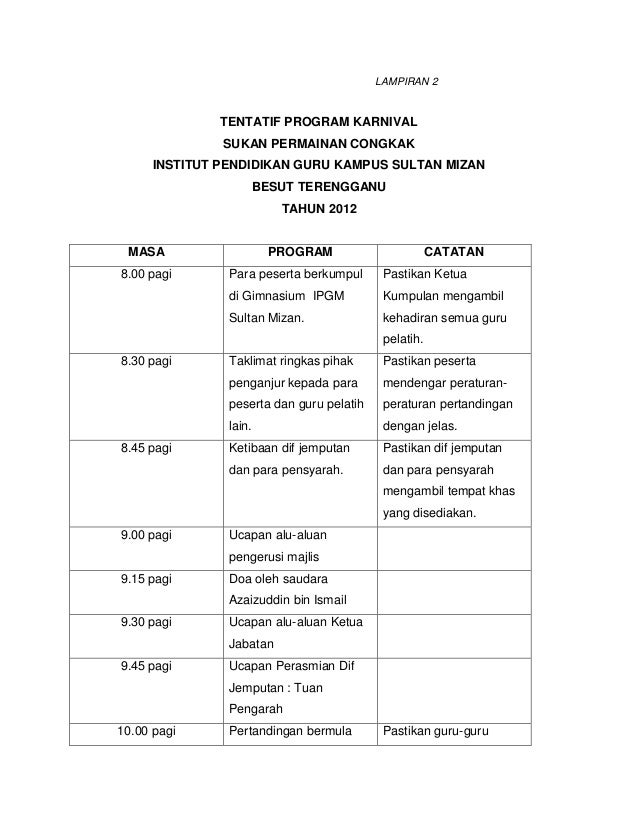 LAMPIRAN 2

TENTATIF PROGRAM KARNIVAL
SUKAN PERMAINAN CONGKAK
INSTITUT PENDIDIKAN GURU KAMPUS SULTAN MIZAN
BESUT TERENGGANU
TAHUN 2012

| MASA | PROGRAM | CATATAN |
|---|---|---|
| 8.00 pagi | Para peserta berkumpul di Gimnasium IPGM Sultan Mizan. | Pastikan Ketua Kumpulan mengambil kehadiran semua guru pelatih. |
| 8.30 pagi | Taklimat ringkas pihak penganjur kepada para peserta dan guru pelatih lain. | Pastikan peserta mendengar peraturan-peraturan pertandingan dengan jelas. |
| 8.45 pagi | Ketibaan dif jemputan dan para pensyarah. | Pastikan dif jemputan dan para pensyarah mengambil tempat khas yang disediakan. |
| 9.00 pagi | Ucapan alu-aluan pengerusi majlis | |
| 9.15 pagi | Doa oleh saudara Azaizuddin bin Ismail | |
| 9.30 pagi | Ucapan alu-aluan Ketua Jabatan | |
| 9.45 pagi | Ucapan Perasmian Dif Jemputan : Tuan Pengarah | |
| 10.00 pagi | Pertandingan bermula | Pastikan guru-guru |